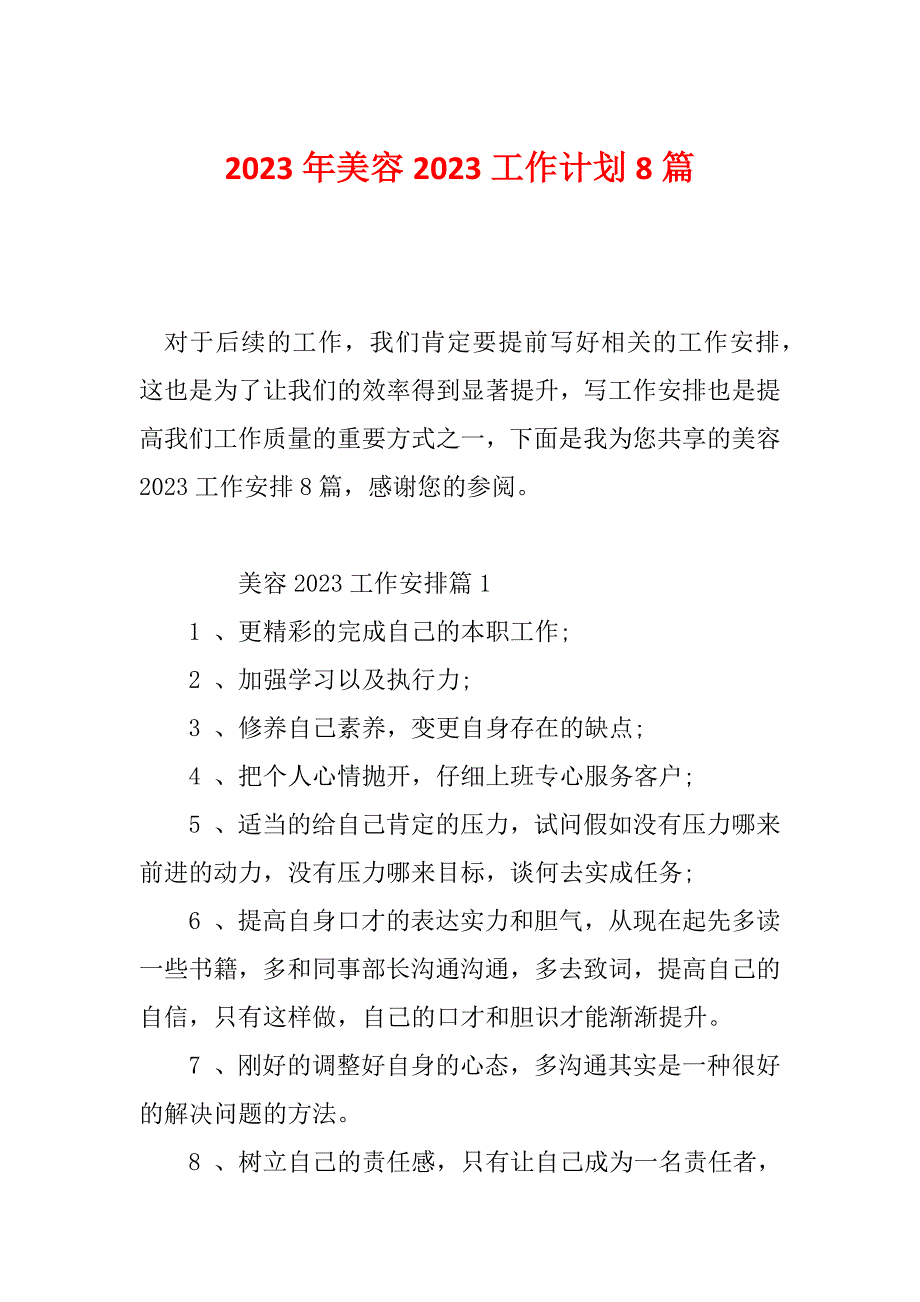 2023 年美容 2023 工作计划 8 篇

对于后续的工作，我们肯定要提前写好相关的工作安排，这也是为了让我们的效率得到显著提升，写工作安排也是提高我们工作质量的重要方式之一，下面是我为您共享的美容 2023 工作安排 8 篇，感谢您的参阅。

美容 2023 工作安排篇 1

1 、更精彩的完成自己的本职工作;

2 、加强学习以及执行力;

3 、修养自己素养，变更自身存在的缺点;

4 、把个人心情抛开，仔细上班专心服务客户;

5 、适当的给自己肯定的压力，试问假如没有压力哪来前进的动力，没有压力哪来目标，谈何去实成任务;

6 、提高自身口才的表达实力和胆气，从现在起先多读一些书籍，多和同事部长沟通沟通，多去致词，提高自己的自信，只有这样做，自己的口才和胆识才能渐渐提升。

7 、刚好的调整好自身的心态，多沟通其实是一种很好的解决问题的方法。

8 、树立自己的责任感，只有让自己成为一名责任者，